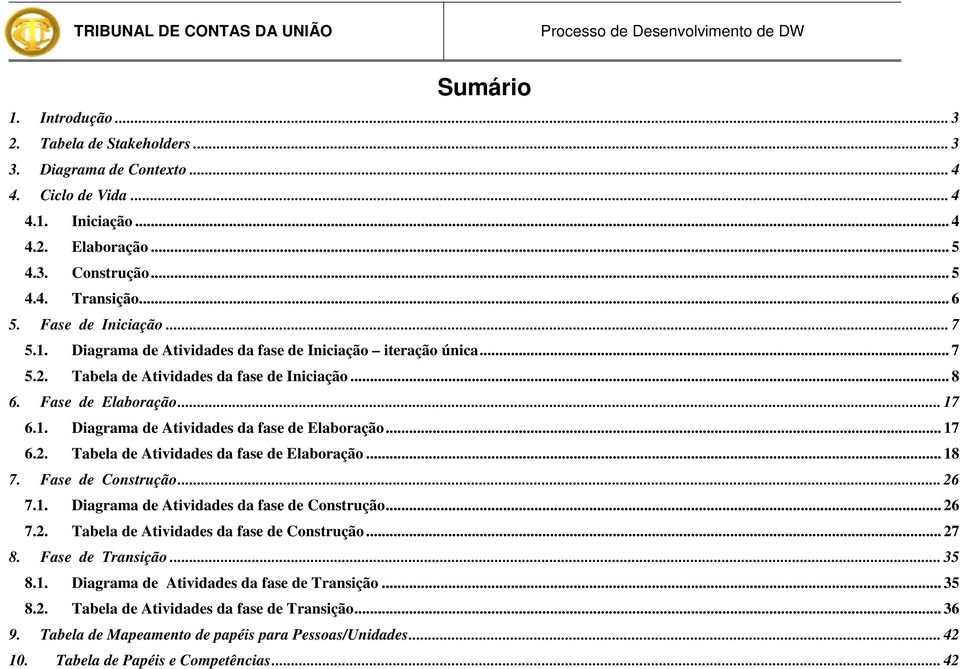 TRIBUNAL DE CONTAS DA UNIÃO

Processo de Desenvolvimento de DW

Sumário

1. Introdução ... 3
2. Tabela de Stakeholders ... 3
3. Diagrama de Contexto ... 4
4. Ciclo de Vida ... 4
4.1. Iniciação ... 4
4.2. Elaboração ... 5
4.3. Construção ... 5
4.4. Transição ... 6
5. Fase de Iniciação ... 7
5.1. Diagrama de Atividades da fase de Iniciação – iteração única ... 7
5.2. Tabela de Atividades da fase de Iniciação ... 8
6. Fase de Elaboração ... 17
6.1. Diagrama de Atividades da fase de Elaboração ... 17
6.2. Tabela de Atividades da fase de Elaboração ... 18
7. Fase de Construção ... 26
7.1. Diagrama de Atividades da fase de Construção ... 26
7.2. Tabela de Atividades da fase de Construção ... 27
8. Fase de Transição ... 35
8.1. Diagrama de Atividades da fase de Transição ... 35
8.2. Tabela de Atividades da fase de Transição ... 36
9. Tabela de Mapeamento de papéis para Pessoas/Unidades ... 42
10. Tabela de Papéis e Competências ... 42